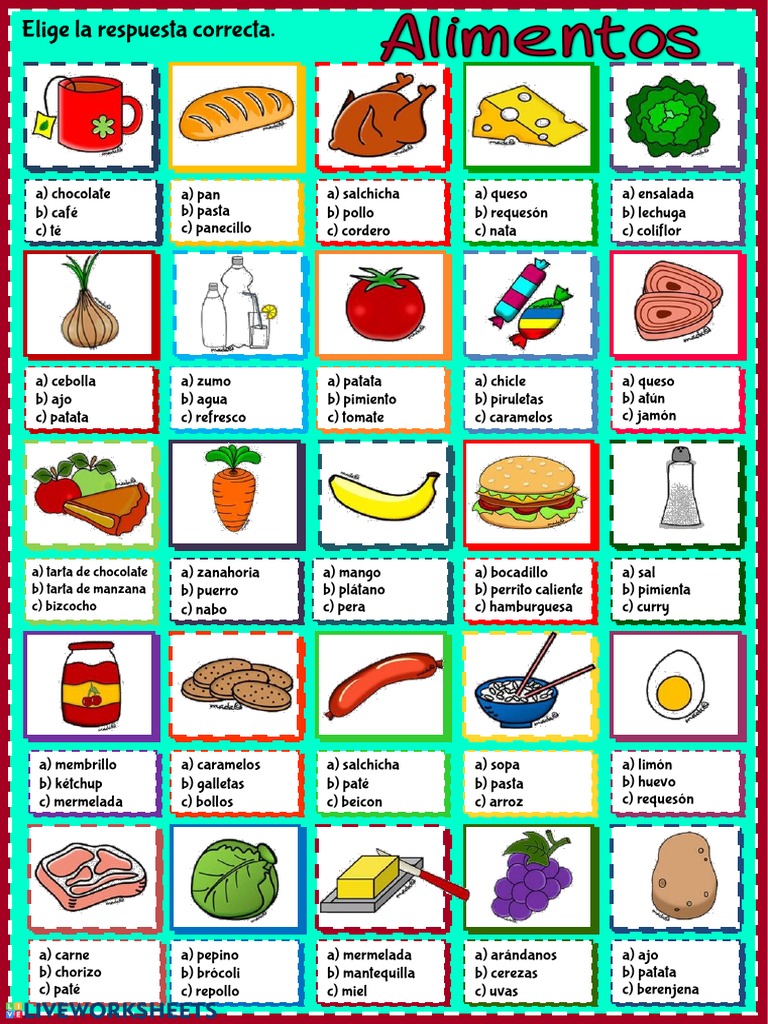 Elige la respuesta correcta.

Alimentos

a) chocolate
b) café
c) té

a) pan
b) pasta
c) panecillo

a) salchicha
b) pollo
c) cordero

a) queso
b) requesón
c) nata

a) ensalada
b) lechuga
c) coliflor

a) cebolla
b) ajo
c) patata

a) zumo
b) agua
c) refresco

a) patata
b) pimiento
c) tomate

a) chicle
b) piruletas
c) caramelos

a) queso
b) atún
c) jamón

a) tarta de chocolate
b) tarta de manzana
c) bizcocho

a) zanahoria
b) puerro
c) nabo

a) mango
b) plátano
c) pera

a) bocadillo
b) perrito caliente
c) hamburguesa

a) sal
b) pimienta
c) curry

a) membrillo
b) kétchup
c) mermelada

a) caramelos
b) galletas
c) bollos

a) salchicha
b) paté
c) beicon

a) sopa
b) pasta
c) arroz

a) limón
b) huevo
c) requesón

a) carne
b) chorizo
c) paté

a) pepino
b) brócoli
c) repollo

a) mermelada
b) mantequilla
c) miel

a) arándanos
b) cerezas
c) uvas

a) ajo
b) patata
c) berenjena

LIVEWORKSHEETS